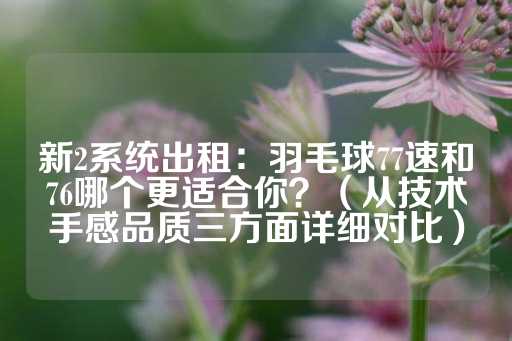 新2系统出租：羽毛球77速和76哪个更适合你？（从技术手感品质三方面详细对比）